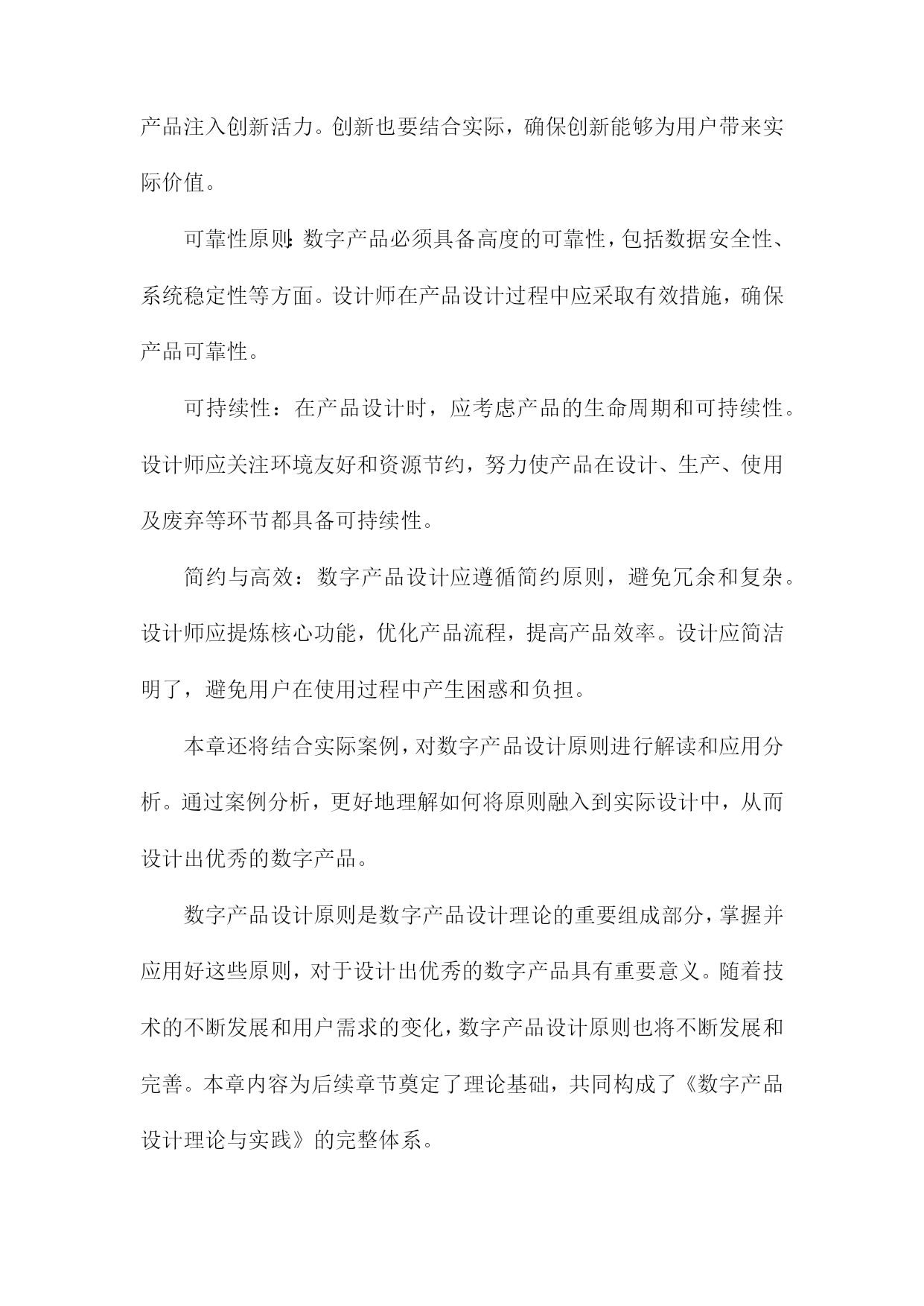 产品注入创新活力。创新也要结合实际，确保创新能够为用户带来实际价值。

可靠性原则：数字产品必须具备高度的可靠性，包括数据安全性、系统稳定性等方面。设计师在产品设计过程中应采取有效措施，确保产品可靠性。

可持续性：在产品设计时，应考虑产品的生命周期和可持续性。设计师应关注环境友好和资源节约，努力使产品在设计、生产、使用及废弃等环节都具备可持续性。

简约与高效：数字产品设计应遵循简约原则，避免冗余和复杂。设计师应提炼核心功能，优化产品流程，提高产品效率。设计应简洁明了，避免用户在使用过程中产生困惑和负担。

本章还将结合实际案例，对数字产品设计原则进行解读和应用分析。通过案例分析，更好地理解如何将原则融入到实际设计中，从而设计出优秀的数字产品。

数字产品设计原则是数字产品设计理论的重要组成部分，掌握并应用好这些原则，对于设计出优秀的数字产品具有重要意义。随着技术的不断发展和用户需求的变化，数字产品设计原则也将不断发展和完善。本章内容为后续章节奠定了理论基础，共同构成了《数字产品设计理论与实践》的完整体系。